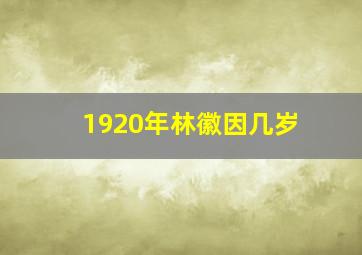 1920年林徽因几岁